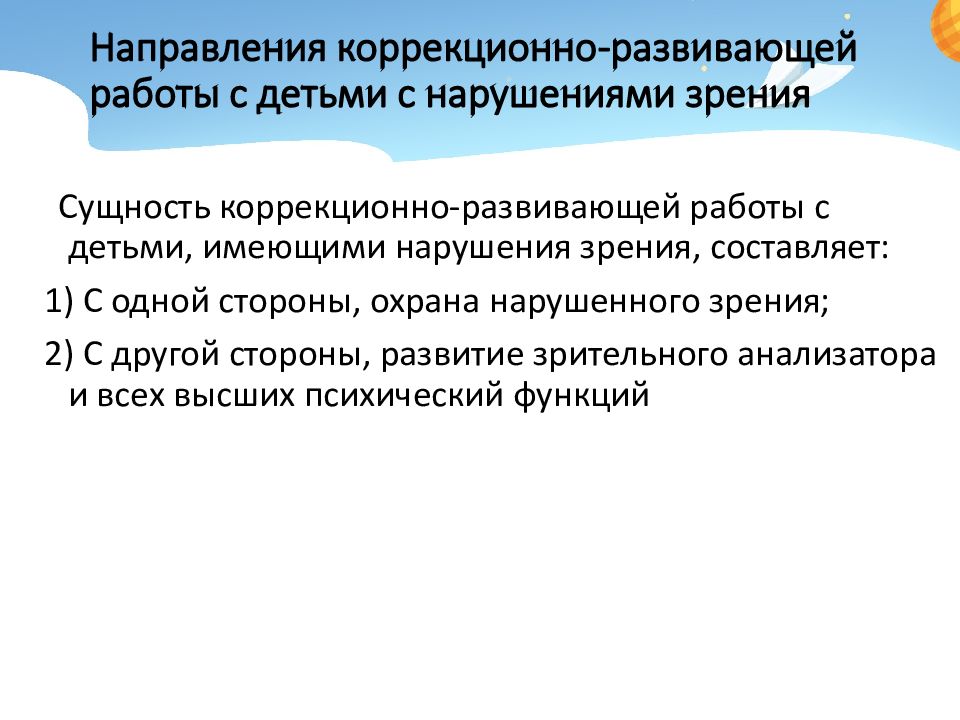 Направления коррекционно-развивающей работы с детьми с нарушениями зрения

Сущность коррекционно-развивающей работы с детьми, имеющими нарушения зрения, составляет:

1) С одной стороны, охрана нарушенного зрения;

2) С другой стороны, развитие зрительного анализатора и всех высших психический функций